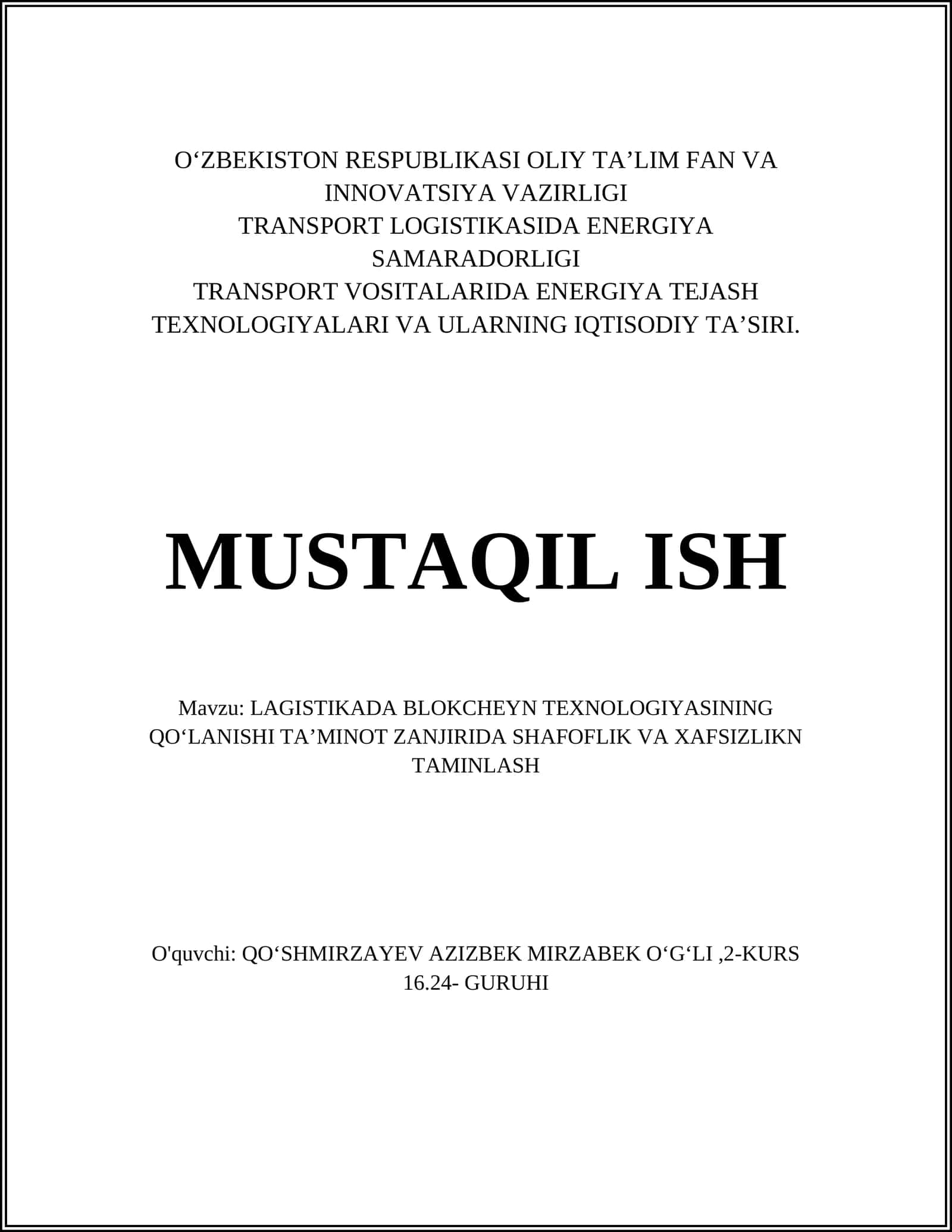 O‘ZBEKISTON RESPUBLIKASI OLIY TA’LIM FAN VA INNOVATSIYA VAZIRLIGI
TRANSPORT LOGISTIKASIDA ENERGIYA SAMARADORLIGI
TRANSPORT VOSITALARIDA ENERGIYA TEJASH TEXNOLOGIYALARI VA ULARNING IQTISODIY TA’SIRI.

MUSTAQIL ISH

Mavzu: LAGISTIKADA BLOKCHEYN TEXNOLOGIYASINING QO‘LANISHI TA’MINOT ZANJIRIDA SHAFOFLIK VA XAFSIZLIKN TAMINLASH

O'quvchi: QO‘SHMIRZAYEV AZIZBEK MIRZABEK O‘G‘LI ,2-KURS 16.24- GURUHI